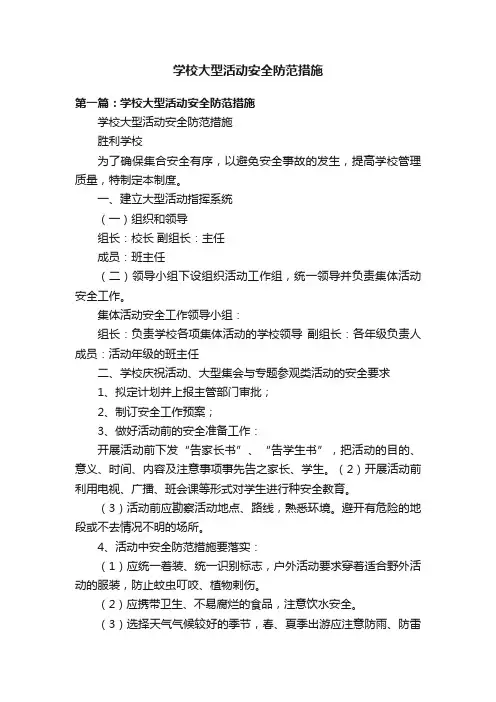 学校大型活动安全防范措施

第一篇：学校大型活动安全防范措施

学校大型活动安全防范措施

胜利学校

为了确保集合安全有序，以避免安全事故的发生，提高学校管理质量，特制定本制度。

一、建立大型活动指挥系统

（一）组织和领导

组长：校长 副组长：主任

成员：班主任

（二）领导小组下设组织活动工作组，统一领导并负责集体活动安全工作。

集体活动安全工作领导小组：

组长：负责学校各项集体活动的学校领导 副组长：各年级负责人 成员：活动年级的班主任

二、学校庆祝活动、大型集会与专题参观类活动的安全要求

1、拟定计划并上报主管部门审批；

2、制订安全工作预案；

3、做好活动前的安全准备工作：

开展活动前下发“告家长书”、“告学生书”，把活动的目的、意义、时间、内容及注意事项事先告之家长、学生。（2）开展活动前利用电视、广播、班会课等形式对学生进行种安全教育。

（3）活动前应勘察活动地点、路线，熟悉环境。避开有危险的地段或不去情况不明的场所。

4、活动中安全防范措施要落实：

（1）应统一着装、统一识别标志，户外活动要求穿着适合野外活动的服装，防止蚊虫叮咬、植物刺伤。

（2）应携带卫生、不易腐烂的食品，注意饮水安全。

（3）选择天气气候较好的季节，春、夏季出游应注意防雨、防雷